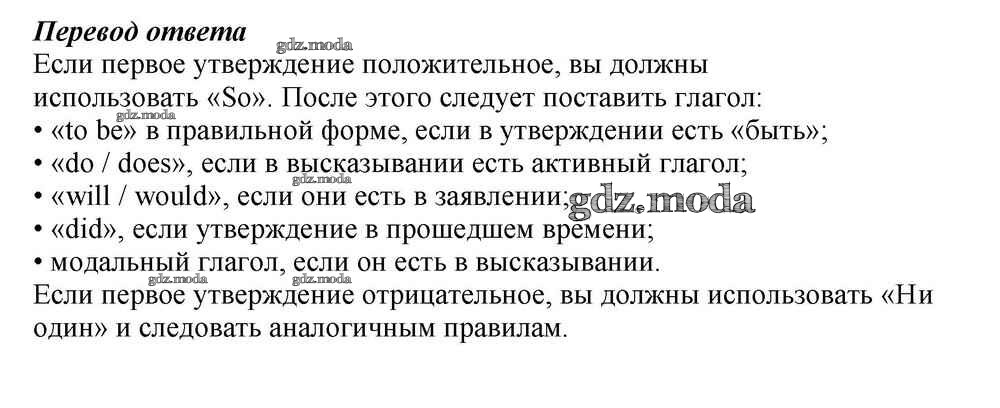 Перевод ответа

Если первое утверждение положительное, вы должны использовать «So». После этого следует поставить глагол:

• «to be» в правильной форме, если в утверждении есть «быть»;
• «do / does», если в высказывании есть активный глагол;
• «will / would», если они есть в заявлении;
• «did», если утверждение в прошедшем времени;
• модальный глагол, если он есть в высказывании.

Если первое утверждение отрицательное, вы должны использовать «Ни один» и следовать аналогичным правилам.

gdz.moda